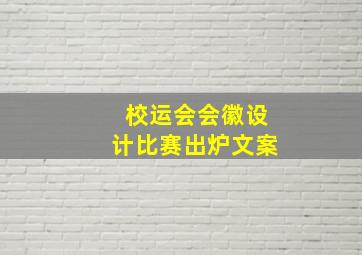 校运会会徽设计比赛出炉文案